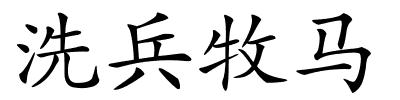 洗兵牧马